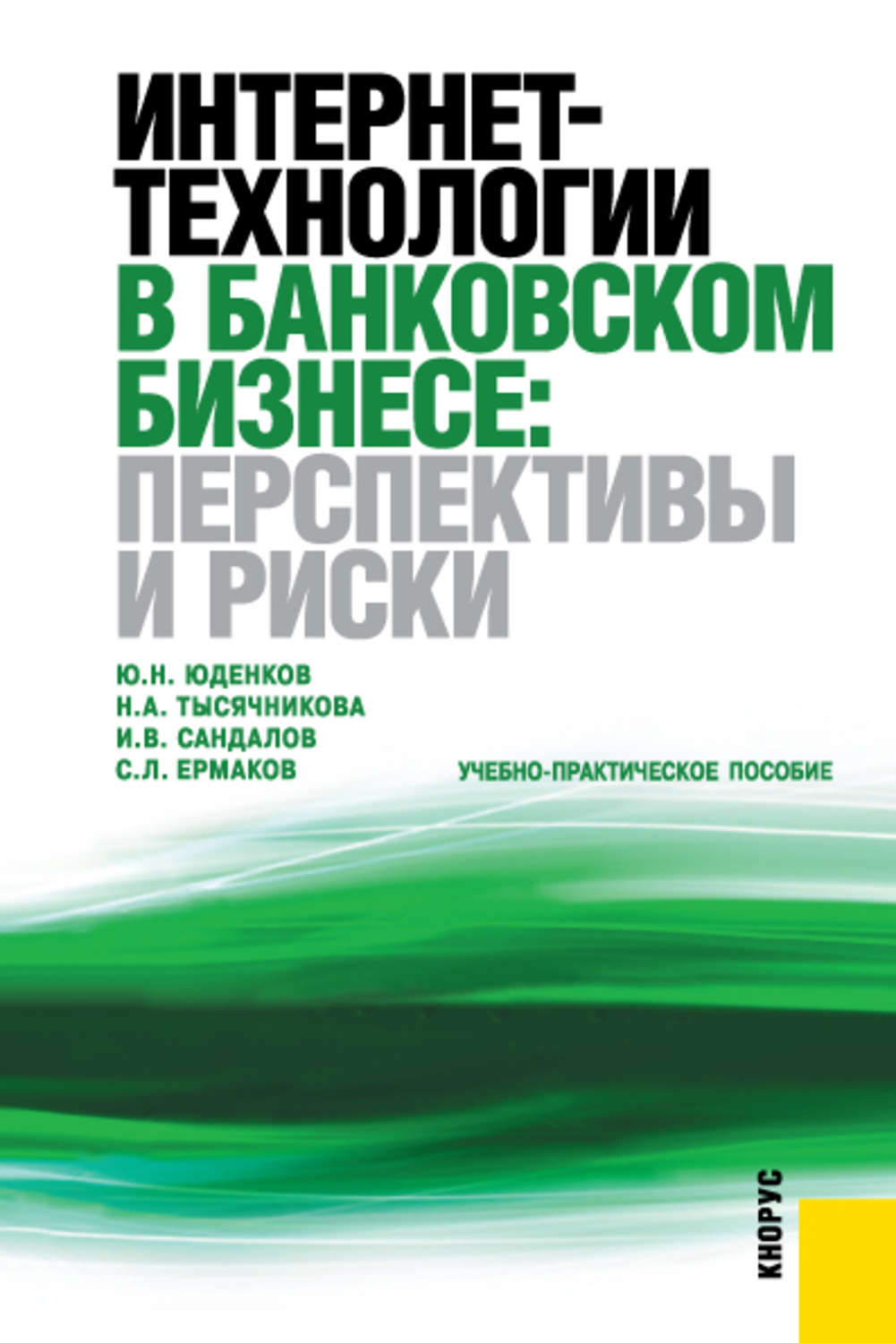 ИНТЕРНЕТ-ТЕХНОЛОГИИ В БАНКОВСКОМ БИЗНЕСЕ: ПЕРСПЕКТИВЫ И РИСКИ

Ю.Н. ЮДЕНКОВ
Н.А. ТЫСЯЧНИКОВА
И.В. САНДАЛОВ
С.Л. ЕРМАКОВ

УЧЕБНО-ПРАКТИЧЕСКОЕ ПОСОБИЕ

КНОРУС